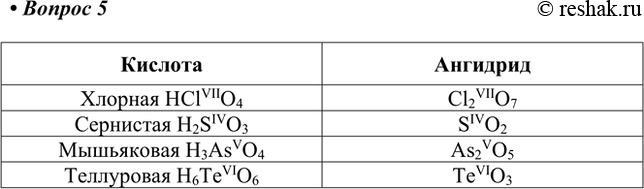 • Вопрос 5 © reshak.ru

| Кислота | Ангидрид |
|---|---|
| Хлорная $HCl^{VII}O_4$ | $Cl_2^{VII}O_7$ |
| Сернистая $H_2S^{IV}O_3$ | $S^{IV}O_2$ |
| Мышьяковая $H_3As^{V}O_4$ | $As_2^{V}O_5$ |
| Теллуровая $H_6Te^{VI}O_6$ | $Te^{VI}O_3$ |